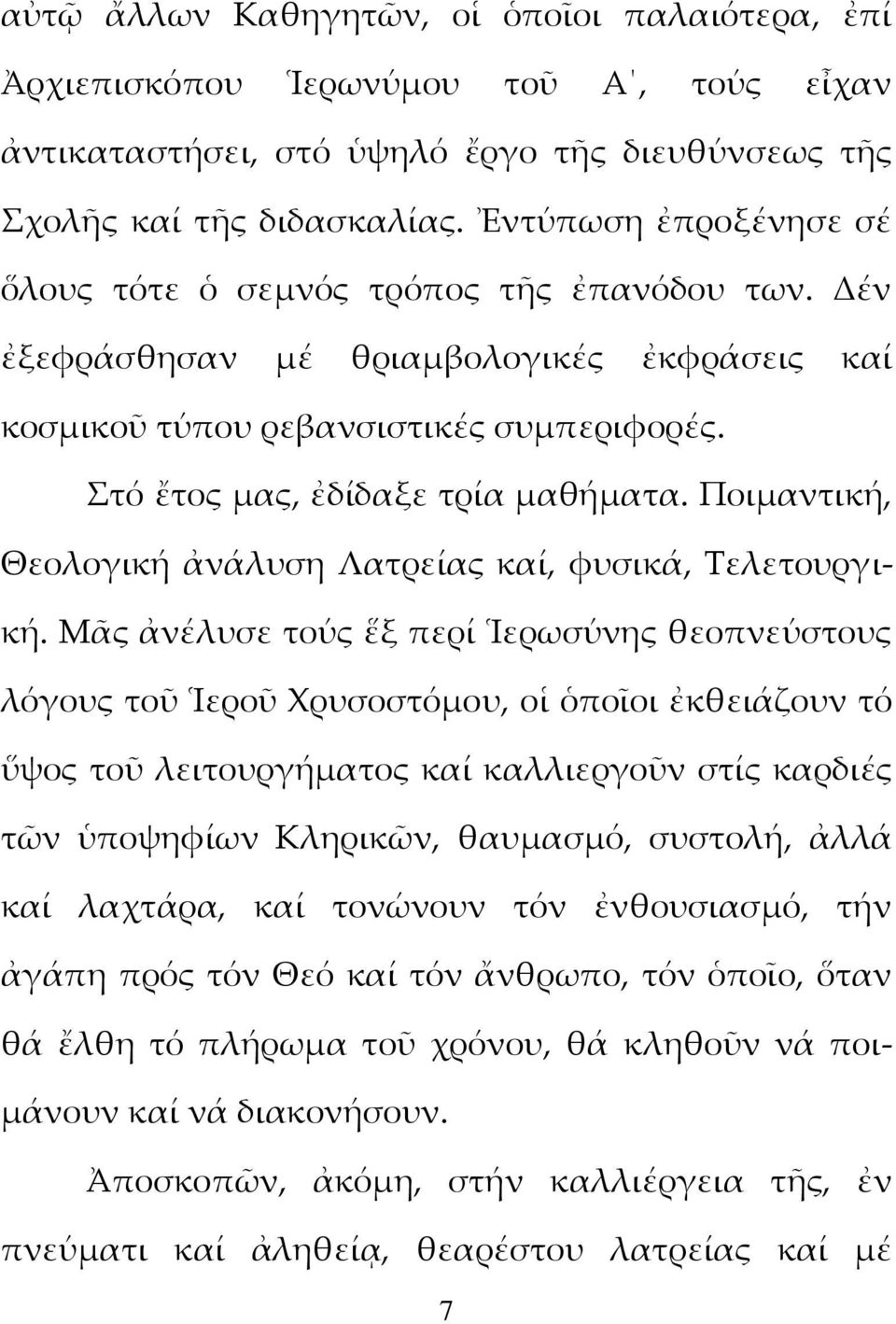 αὐτῷ ἄλλων Καθηγητῶν, οἱ ὁποῖοι παλαιότερα, ἐπί Ἀρχιεπισκόπου Ἱερωνύμου τοῦ Α', τούς εἶχαν ἀντικαταστήσει, στό ὑψηλό ἔργο τῆς διευθύνσεως τῆς Σχολῆς καί τῆς διδασκαλίας. Ἐντύπωση ἐπροξένησε σέ ὅλους τότε ὁ σεμνός τρόπος τῆς ἐπανόδου των. Δέν ἐξεφράσθησαν μέ θριαμβολογικές ἐκφράσεις καί κοσμικοῦ τύπου ρεβανσιστικές συμπεριφορές.

Στό ἔτος μας, ἐδίδαξε τρία μαθήματα. Ποιμαντική, Θεολογική ἀνάλυση Λατρείας καί, φυσικά, Τελετουργική. Μᾶς ἀνέλυσε τούς ἕξ περί Ἱερωσύνης θεοπνεύστους λόγους τοῦ Ἱεροῦ Χρυσοστόμου, οἱ ὁποῖοι ἐκθειάζουν τό ὕψος τοῦ λειτουργήματος καί καλλιεργοῦν στίς καρδιές τῶν ὑποψηφίων Κληρικῶν, θαυμασμό, συστολή, ἀλλά καί λαχτάρα, καί τονώνουν τόν ἐνθουσιασμό, τήν ἀγάπη πρός τόν Θεό καί τόν ἄνθρωπο, τόν ὁποῖο, ὅταν θά ἔλθη τό πλήρωμα τοῦ χρόνου, θά κληθοῦν νά ποιμάνουν καί νά διακονήσουν.

Ἀποσκοπῶν, ἀκόμη, στήν καλλιέργεια τῆς, ἐν πνεύματι καί ἀληθείᾳ, θεαρέστου λατρείας καί μέ

7